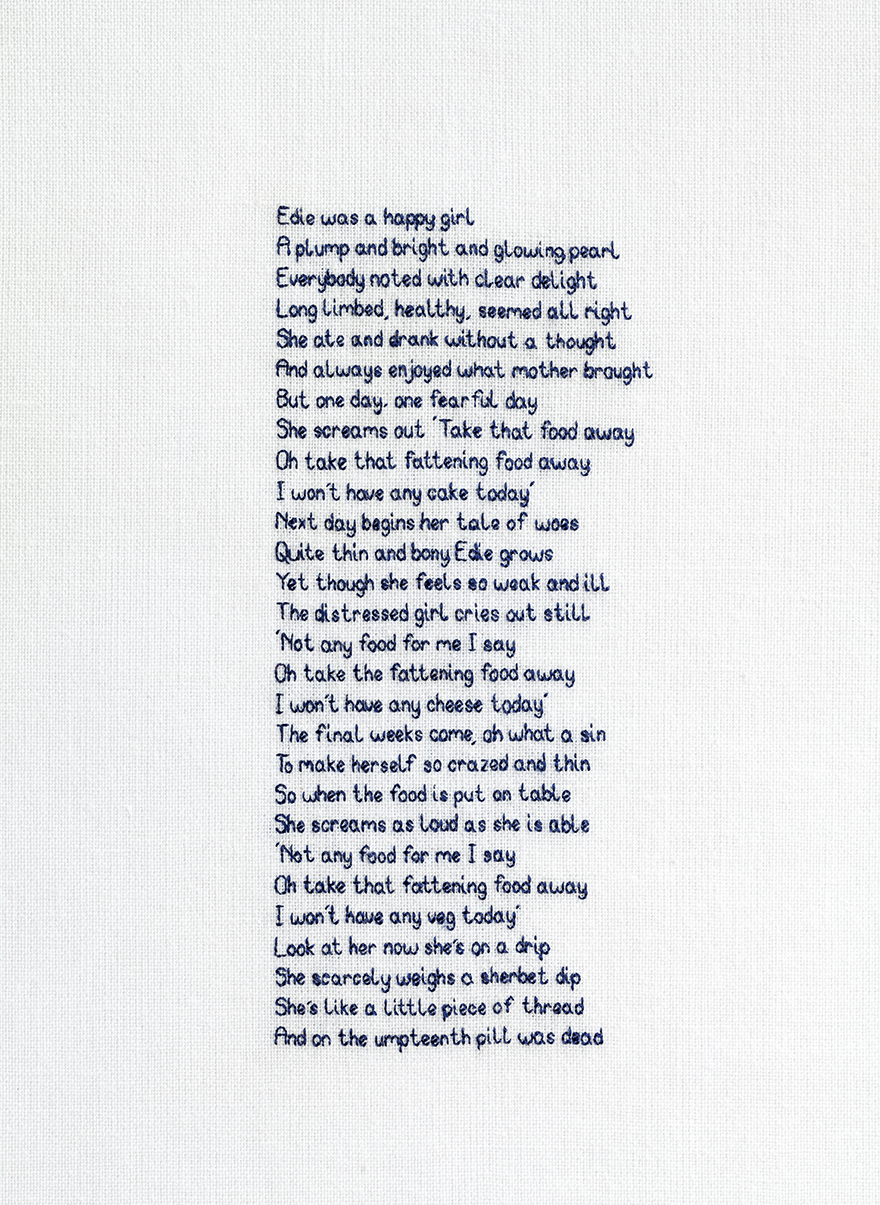 Edie was a happy girl
A plump and bright and glowing pearl
Everybody noted with clear delight
Long limbed, healthy, seemed all right
She ate and drank without a thought
And always enjoyed what mother brought
But one day, one fearful day
She screams out 'Take that food away
Oh take that fattening food away
I won't have any cake today'
Next day begins her tale of woes
Quite thin and bony Edie grows
Yet though she feels so weak and ill
The distressed girl cries out still
'Not any food for me I say
Oh take the fattening food away
I won't have any cheese today'
The final weeks come, oh what a sin
To make herself so crazed and thin
So when the food is put on table
She screams as loud as she is able
'Not any food for me I say
Oh take that fattening food away
I won't have any veg today'
Look at her now she's on a drip
She scarcely weighs a sherbet dip
She's like a little piece of thread
And on the umpteenth pill was dead